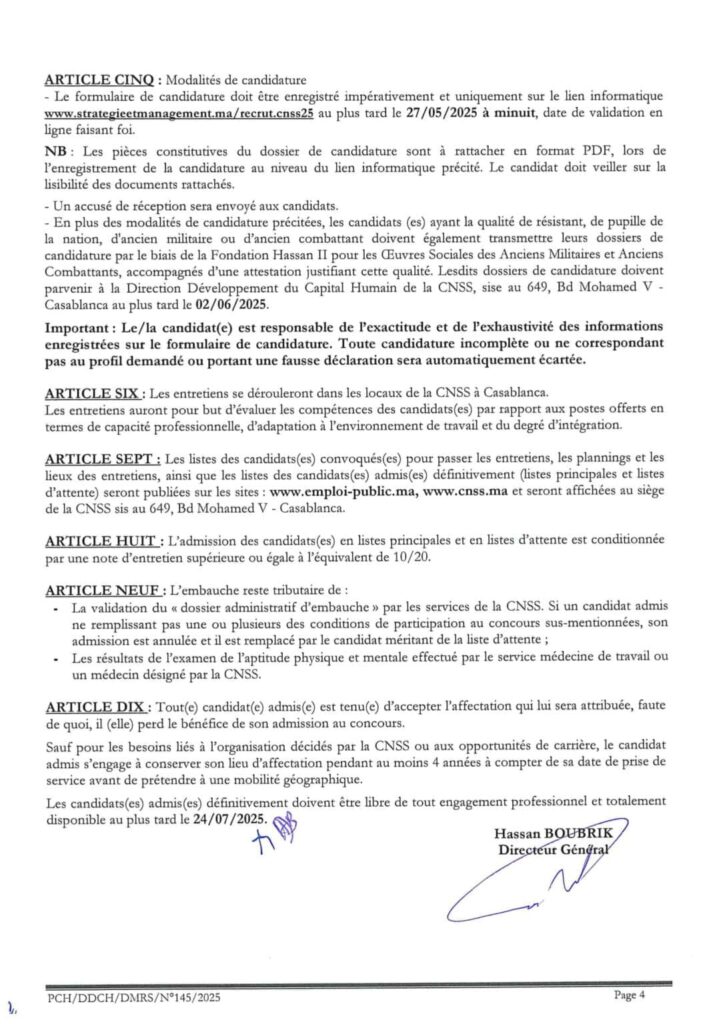 ARTICLE CINQ : Modalités de candidature
- Le formulaire de candidature doit être enregistré impérativement et uniquement sur le lien informatique www.strategieetmanagement.ma/recrut.cnss25 au plus tard le 27/05/2025 à minuit, date de validation en ligne faisant foi.

NB : Les pièces constitutives du dossier de candidature sont à rattacher en format PDF, lors de l'enregistrement de la candidature au niveau du lien informatique précité. Le candidat doit veiller sur la lisibilité des documents rattachés.

- Un accusé de réception sera envoyé aux candidats.
- En plus des modalités de candidature précitées, les candidats (es) ayant la qualité de résistant, de pupille de la nation, d'ancien militaire ou d'ancien combattant doivent également transmettre leurs dossiers de candidature par le biais de la Fondation Hassan II pour les Œuvres Sociales des Anciens Militaires et Anciens Combattants, accompagnés d'une attestation justifiant cette qualité. Lesdits dossiers de candidature doivent parvenir à la Direction Développement du Capital Humain de la CNSS, sise au 649, Bd Mohamed V - Casablanca au plus tard le 02/06/2025.

Important : Le/la candidat(e) est responsable de l'exactitude et de l'exhaustivité des informations enregistrées sur le formulaire de candidature. Toute candidature incomplète ou ne correspondant pas au profil demandé ou portant une fausse déclaration sera automatiquement écartée.

ARTICLE SIX : Les entretiens se dérouleront dans les locaux de la CNSS à Casablanca.
Les entretiens auront pour but d'évaluer les compétences des candidats(es) par rapport aux postes offerts en termes de capacité professionnelle, d'adaptation à l'environnement de travail et du degré d'intégration.

ARTICLE SEPT : Les listes des candidats(es) convoqués(es) pour passer les entretiens, les plannings et les lieux des entretiens, ainsi que les listes des candidats(es) admis(es) définitivement (listes principales et listes d'attente) seront publiées sur les sites : www.emploi-public.ma, www.cnss.ma et seront affichées au siège de la CNSS sis au 649, Bd Mohamed V - Casablanca.

ARTICLE HUIT : L'admission des candidats(es) en listes principales et en listes d'attente est conditionnée par une note d'entretien supérieure ou égale à l'équivalent de 10/20.

ARTICLE NEUF : L'embauche reste tributaire de :
• La validation du « dossier administratif d'embauche » par les services de la CNSS. Si un candidat admis ne remplissant pas une ou plusieurs des conditions de participation au concours sus-mentionnées, son admission est annulée et il est remplacé par le candidat méritant de la liste d'attente ;
• Les résultats de l'examen de l'aptitude physique et mentale effectué par le service médecine de travail ou un médecin désigné par la CNSS.

ARTICLE DIX : Tout(e) candidat(e) admis(e) est tenu(e) d'accepter l'affectation qui lui sera attribuée, faute de quoi, il (elle) perd le bénéfice de son admission au concours.

Sauf pour les besoins liés à l'organisation décidés par la CNSS ou aux opportunités de carrière, le candidat admis s'engage à conserver son lieu d'affectation pendant au moins 4 années à compter de sa date de prise de service avant de prétendre à une mobilité géographique.

Les candidats(es) admis(es) définitivement doivent être libre de tout engagement professionnel et totalement disponible au plus tard le 24/07/2025.

Hassan BOUBRIK
Directeur Général

PCH/DDCH/DMRS/N°145/2025
Page 4